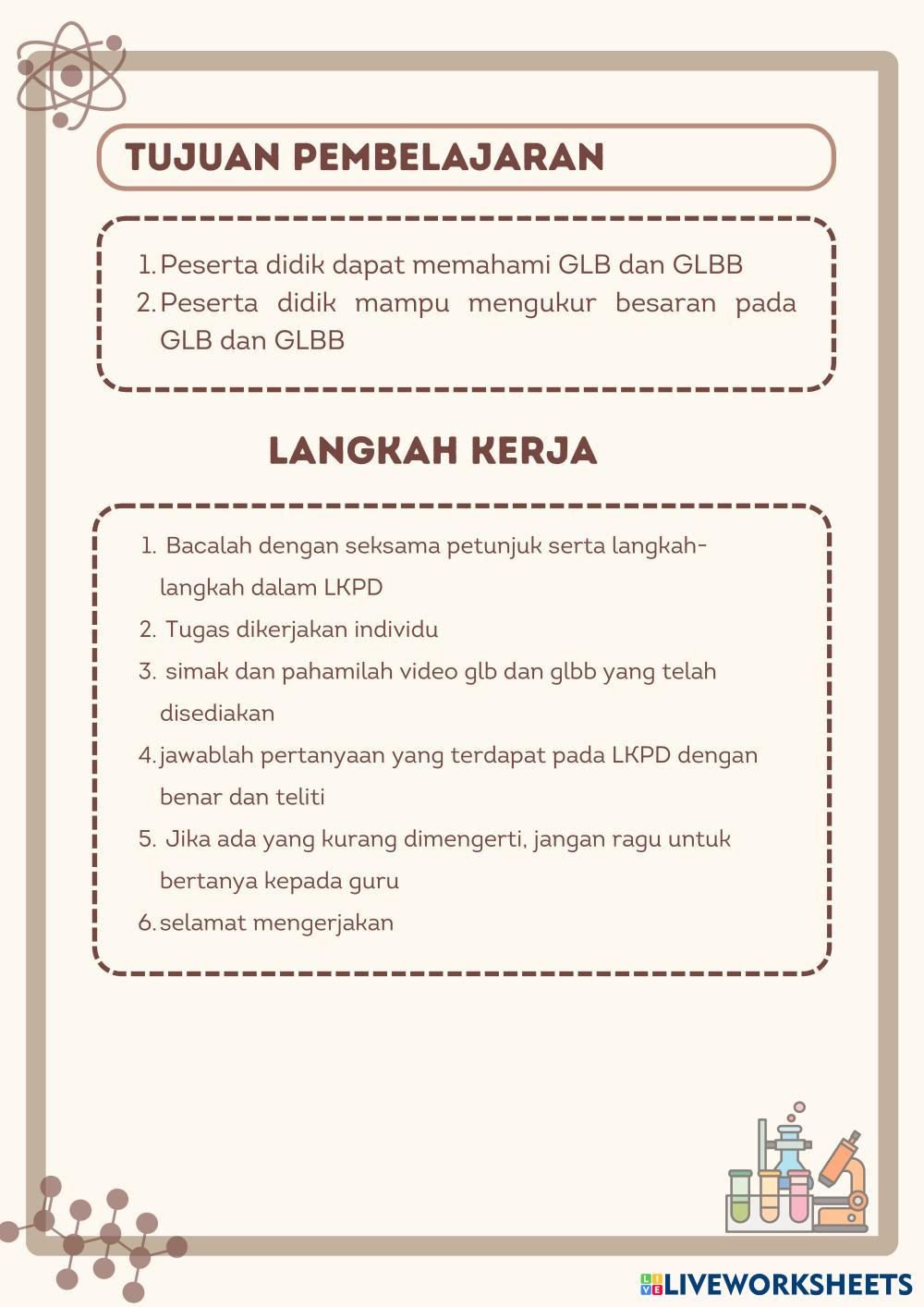 TUJUAN PEMBELAJARAN

1. Peserta didik dapat memahami GLB dan GLBB
2. Peserta didik mampu mengukur besaran pada GLB dan GLBB

LANGKAH KERJA

1. Bacalah dengan seksama petunjuk serta langkah-langkah dalam LKPD
2. Tugas dikerjakan individu
3. simak dan pahamilah video glb dan glbb yang telah disediakan
4. jawablah pertanyaan yang terdapat pada LKPD dengan benar dan teliti
5. Jika ada yang kurang dimengerti, jangan ragu untuk bertanya kepada guru
6. selamat mengerjakan

LIVEWORKSHEETS